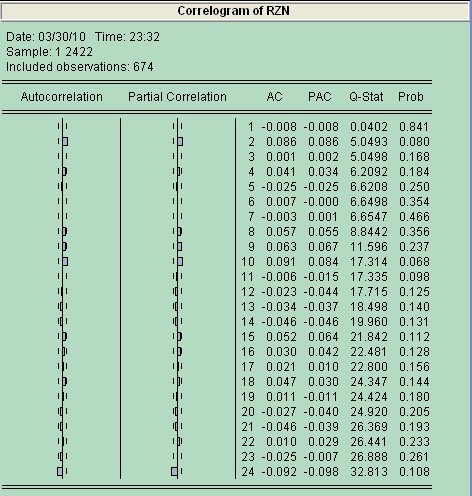 Correlogram of RZN

Date: 03/30/10 Time: 23:32
Sample: 1 2422
Included observations: 674

| Autocorrelation | Partial Correlation | | AC | PAC | Q-Stat | Prob |
|---|---|---|---|---|---|---|
| | | 1 | -0.008 | -0.008 | 0.0402 | 0.841 |
| | | 2 | 0.086 | 0.086 | 5.0493 | 0.080 |
| | | 3 | 0.001 | 0.002 | 5.0498 | 0.168 |
| | | 4 | 0.041 | 0.034 | 6.2092 | 0.184 |
| | | 5 | -0.025 | -0.025 | 6.6208 | 0.250 |
| | | 6 | 0.007 | -0.000 | 6.6498 | 0.354 |
| | | 7 | -0.003 | 0.001 | 6.6547 | 0.466 |
| | | 8 | 0.057 | 0.055 | 8.8442 | 0.356 |
| | | 9 | 0.063 | 0.067 | 11.596 | 0.237 |
| | | 10 | 0.091 | 0.084 | 17.314 | 0.068 |
| | | 11 | -0.006 | -0.015 | 17.335 | 0.098 |
| | | 12 | -0.023 | -0.044 | 17.715 | 0.125 |
| | | 13 | -0.034 | -0.037 | 18.498 | 0.140 |
| | | 14 | -0.046 | -0.046 | 19.960 | 0.131 |
| | | 15 | 0.052 | 0.064 | 21.842 | 0.112 |
| | | 16 | 0.030 | 0.042 | 22.481 | 0.128 |
| | | 17 | 0.021 | 0.010 | 22.800 | 0.156 |
| | | 18 | 0.047 | 0.030 | 24.347 | 0.144 |
| | | 19 | 0.011 | -0.011 | 24.424 | 0.180 |
| | | 20 | -0.027 | -0.040 | 24.920 | 0.205 |
| | | 21 | -0.046 | -0.039 | 26.369 | 0.193 |
| | | 22 | 0.010 | 0.029 | 26.441 | 0.233 |
| | | 23 | -0.025 | -0.007 | 26.888 | 0.261 |
| | | 24 | -0.092 | -0.098 | 32.813 | 0.108 |